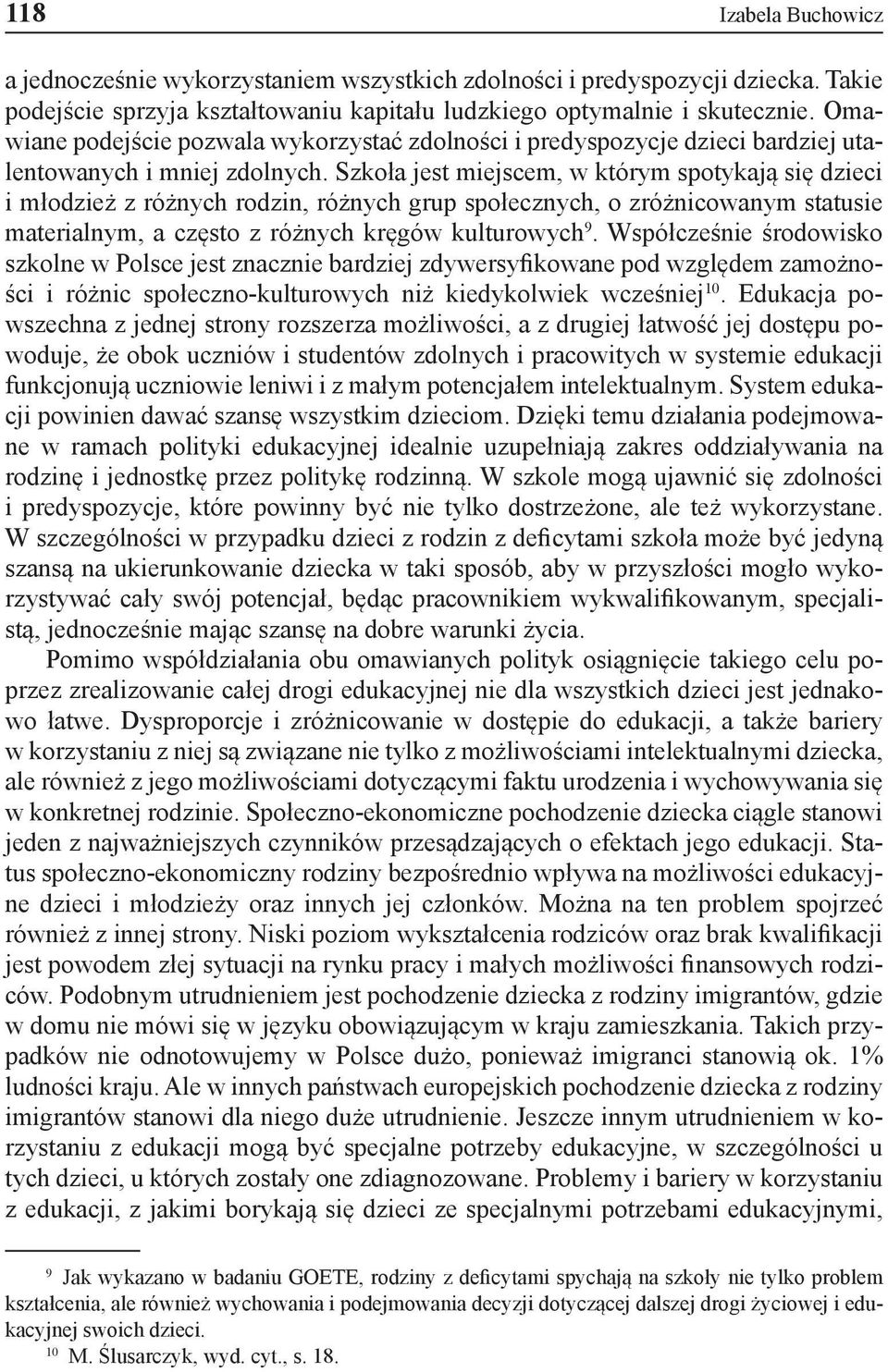 118 Izabela Buchowicz

a jednocześnie wykorzystaniem wszystkich zdolności i predyspozycji dziecka. Takie podejście sprzyja kształtowaniu kapitału ludzkiego optymalnie i skutecznie. Omawiane podejście pozwala wykorzystać zdolności i predyspozycje dzieci bardziej utalentowanych i mniej zdolnych. Szkoła jest miejscem, w którym spotykają się dzieci i młodzież z różnych rodzin, różnych grup społecznych, o zróżnicowanym statusie materialnym, a często z różnych kręgów kulturowych$^{9}$. Współcześnie środowisko szkolne w Polsce jest znacznie bardziej zdywersyfikowane pod względem zamożności i różnic społeczno-kulturowych niż kiedykolwiek wcześniej$^{10}$. Edukacja powszechna z jednej strony rozszerza możliwości, a z drugiej łatwość jej dostępu powoduje, że obok uczniów i studentów zdolnych i pracowitych w systemie edukacji funkcjonują uczniowie leniwi i z małym potencjałem intelektualnym. System edukacji powinien dawać szansę wszystkim dzieciom. Dzięki temu działania podejmowane w ramach polityki edukacyjnej idealnie uzupełniają zakres oddziaływania na rodzinę i jednostkę przez politykę rodzinną. W szkole mogą ujawnić się zdolności i predyspozycje, które powinny być nie tylko dostrzeżone, ale też wykorzystane. W szczególności w przypadku dzieci z rodzin z deficytami szkoła może być jedyną szansą na ukierunkowanie dziecka w taki sposób, aby w przyszłości mogło wykorzystywać cały swój potencjał, będąc pracownikiem wykwalifikowanym, specjalistą, jednocześnie mając szansę na dobre warunki życia.

Pomimo współdziałania obu omawianych polityk osiągnięcie takiego celu poprzez zrealizowanie całej drogi edukacyjnej nie dla wszystkich dzieci jest jednakowo łatwe. Dysproporcje i zróżnicowanie w dostępie do edukacji, a także bariery w korzystaniu z niej są związane nie tylko z możliwościami intelektualnymi dziecka, ale również z jego możliwościami dotyczącymi faktu urodzenia i wychowywania się w konkretnej rodzinie. Społeczno-ekonomiczne pochodzenie dziecka ciągle stanowi jeden z najważniejszych czynników przesądzających o efektach jego edukacji. Status społeczno-ekonomiczny rodziny bezpośrednio wpływa na możliwości edukacyjne dzieci i młodzieży oraz innych jej członków. Można na ten problem spojrzeć również z innej strony. Niski poziom wykształcenia rodziców oraz brak kwalifikacji jest powodem złej sytuacji na rynku pracy i małych możliwości finansowych rodziców. Podobnym utrudnieniem jest pochodzenie dziecka z rodziny imigrantów, gdzie w domu nie mówi się w języku obowiązującym w kraju zamieszkania. Takich przypadków nie odnotowujemy w Polsce dużo, ponieważ imigranci stanowią ok. 1% ludności kraju. Ale w innych państwach europejskich pochodzenie dziecka z rodziny imigrantów stanowi dla niego duże utrudnienie. Jeszcze innym utrudnieniem w korzystaniu z edukacji mogą być specjalne potrzeby edukacyjne, w szczególności u tych dzieci, u których zostały one zdiagnozowane. Problemy i bariery w korzystaniu z edukacji, z jakimi borykają się dzieci ze specjalnymi potrzebami edukacyjnymi,

$^{9}$ Jak wykazano w badaniu GOETE, rodziny z deficytami spychają na szkoły nie tylko problem kształcenia, ale również wychowania i podejmowania decyzji dotyczącej dalszej drogi życiowej i edukacyjnej swoich dzieci.
$^{10}$ M. Ślusarczyk, wyd. cyt., s. 18.